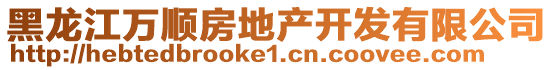 黑龙江万顺房地产开发有限公司
http://hebtedbrooke1.cn.coovee.com